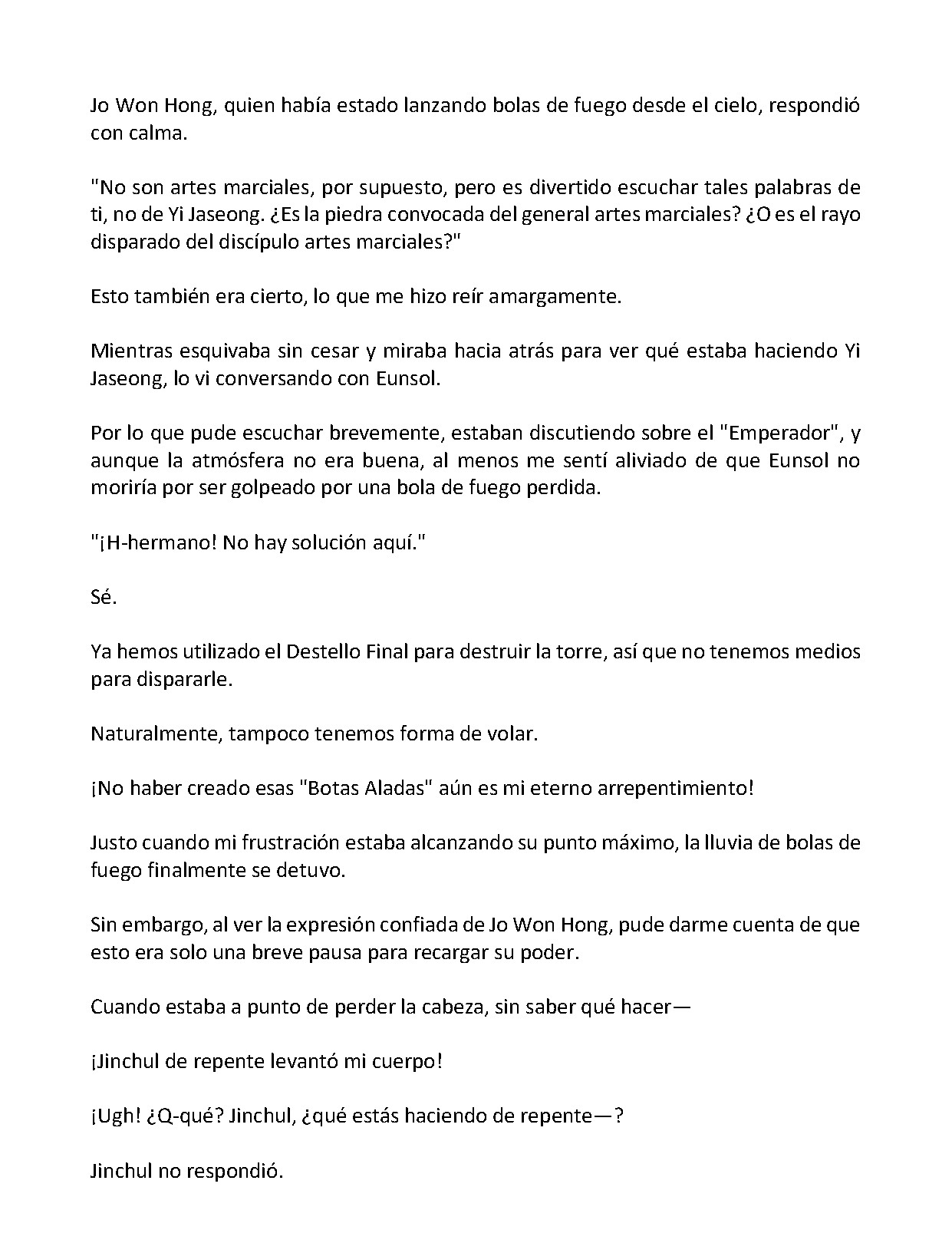 Jo Won Hong, quien había estado lanzando bolas de fuego desde el cielo, respondió con calma.

"No son artes marciales, por supuesto, pero es divertido escuchar tales palabras de ti, no de Yi Jaseong. ¿Es la piedra convocada del general artes marciales? ¿O es el rayo disparado del discípulo artes marciales?"

Esto también era cierto, lo que me hizo reír amargamente.

Mientras esquivaba sin cesar y miraba hacia atrás para ver qué estaba haciendo Yi Jaseong, lo vi conversando con Eunsol.

Por lo que pude escuchar brevemente, estaban discutiendo sobre el "Emperador", y aunque la atmósfera no era buena, al menos me sentí aliviado de que Eunsol no moriría por ser golpeado por una bola de fuego perdida.

"¡H-hermano! No hay solución aquí."

Sé.

Ya hemos utilizado el Destello Final para destruir la torre, así que no tenemos medios para dispararle.

Naturalmente, tampoco tenemos forma de volar.

¡No haber creado esas "Botas Aladas" aún es mi eterno arrepentimiento!

Justo cuando mi frustración estaba alcanzando su punto máximo, la lluvia de bolas de fuego finalmente se detuvo.

Sin embargo, al ver la expresión confiada de Jo Won Hong, pude darme cuenta de que esto era solo una breve pausa para recargar su poder.

Cuando estaba a punto de perder la cabeza, sin saber qué hacer—

¡Jinchul de repente levantó mi cuerpo!

¡Ugh! ¿Q-qué? Jinchul, ¿qué estás haciendo de repente—?

Jinchul no respondió.